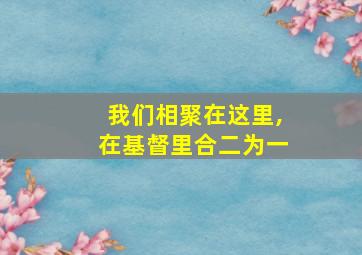 我们相聚在这里，
在基督里合二为一